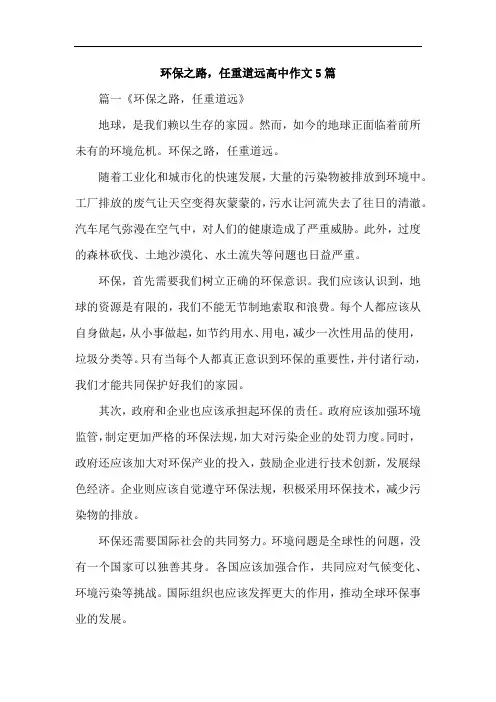 环保之路，任重道远高中作文5篇

篇一《环保之路，任重道远》

地球，是我们赖以生存的家园。然而，如今的地球正面临着前所未有的环境危机。环保之路，任重道远。

随着工业化和城市化的快速发展，大量的污染物被排放到环境中。工厂排放的废气让天空变得灰蒙蒙的，污水让河流失去了往日的清澈。汽车尾气弥漫在空气中，对人们的健康造成了严重威胁。此外，过度的森林砍伐、土地沙漠化、水土流失等问题也日益严重。

环保，首先需要我们树立正确的环保意识。我们应该认识到，地球的资源是有限的，我们不能无节制地索取和浪费。每个人都应该从自身做起，从小事做起，如节约用水、用电，减少一次性用品的使用，垃圾分类等。只有当每个人都真正意识到环保的重要性，并付诸行动，我们才能共同保护好我们的家园。

其次，政府和企业也应该承担起环保的责任。政府应该加强环境监管，制定更加严格的环保法规，加大对污染企业的处罚力度。同时，政府还应该加大对环保产业的投入，鼓励企业进行技术创新，发展绿色经济。企业则应该自觉遵守环保法规，积极采用环保技术，减少污染物的排放。

环保还需要国际社会的共同努力。环境问题是全球性的问题，没有一个国家可以独善其身。各国应该加强合作，共同应对气候变化、环境污染等挑战。国际组织也应该发挥更大的作用，推动全球环保事业的发展。